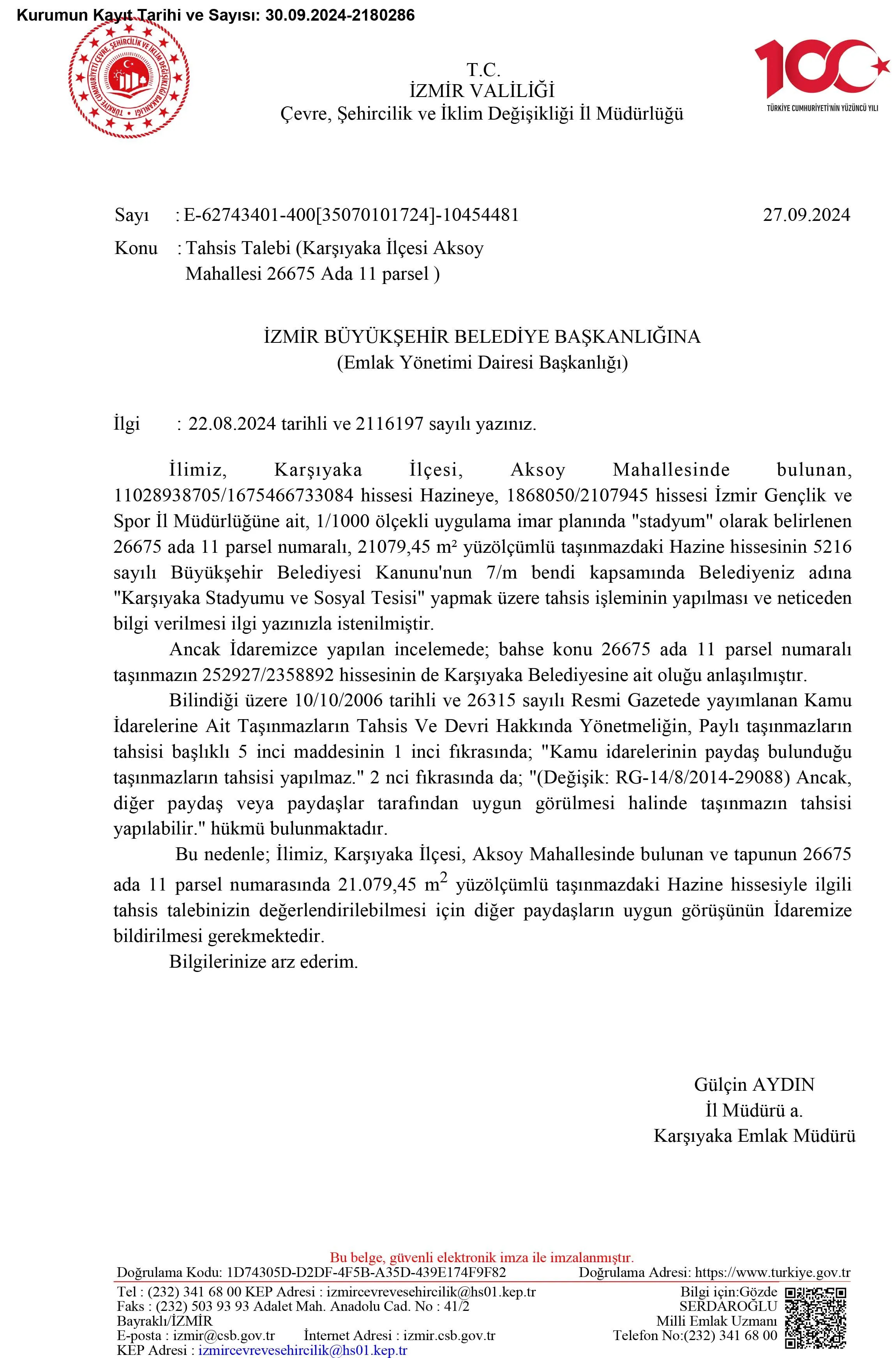 Kurumun Kayıt Tarihi ve Sayısı: 30.09.2024-2180286

TÜRKİYE CUMHURİYETİ ÇEVRE, ŞEHİRCİLİK VE İKLİM DEĞİŞİKLİĞİ BAKANLIĞI

T.C.
İZMİR VALİLİĞİ
Çevre, Şehircilik ve İklim Değişikliği İl Müdürlüğü

100
TÜRKİYE CUMHURİYETİ'NİN YÜZÜNCÜ YILI

Sayı : E-62743401-400[35070101724]-10454481 27.09.2024
Konu : Tahsis Talebi (Karşıyaka İlçesi Aksoy Mahallesi 26675 Ada 11 parsel )

İZMİR BÜYÜKŞEHİR BELEDİYE BAŞKANLIĞINA
(Emlak Yönetimi Dairesi Başkanlığı)

İlgi : 22.08.2024 tarihli ve 2116197 sayılı yazınız.

İlimiz, Karşıyaka İlçesi, Aksoy Mahallesinde bulunan, 11028938705/1675466733084 hissesi Hazineye, 1868050/2107945 hissesi İzmir Gençlik ve Spor İl Müdürlüğüne ait, 1/1000 ölçekli uygulama imar planında "stadyum" olarak belirlenen 26675 ada 11 parsel numaralı, 21079,45 m² yüzölçümlü taşınmazdaki Hazine hissesinin 5216 sayılı Büyükşehir Belediyesi Kanunu'nun 7/m bendi kapsamında Belediyeniz adına "Karşıyaka Stadyumu ve Sosyal Tesisi" yapmak üzere tahsis işleminin yapılması ve neticeden bilgi verilmesi ilgi yazınızla istenilmiştir.

Ancak İdaremizce yapılan incelemede; bahse konu 26675 ada 11 parsel numaralı taşınmazın 252927/2358892 hissesinin de Karşıyaka Belediyesine ait oluğu anlaşılmıştır.

Bilindiği üzere 10/10/2006 tarihli ve 26315 sayılı Resmi Gazetede yayımlanan Kamu İdarelerine Ait Taşınmazların Tahsis Ve Devri Hakkında Yönetmeliğin, Paylı taşınmazların tahsisi başlıklı 5 inci maddesinin 1 inci fıkrasında; "Kamu idarelerinin paydaş bulunduğu taşınmazların tahsisi yapılmaz." 2 nci fıkrasında da; "(Değişik: RG-14/8/2014-29088) Ancak, diğer paydaş veya paydaşlar tarafından uygun görülmesi halinde taşınmazın tahsisi yapılabilir." hükmü bulunmaktadır.

Bu nedenle; İlimiz, Karşıyaka İlçesi, Aksoy Mahallesinde bulunan ve tapunun 26675 ada 11 parsel numarasında 21.079,45 $m^2$ yüzölçümlü taşınmazdaki Hazine hissesiyle ilgili tahsis talebinizin değerlendirilebilmesi için diğer paydaşların uygun görüşünün İdaremize bildirilmesi gerekmektedir.

Bilgilerinize arz ederim.

Gülçin AYDIN
İl Müdürü a.
Karşıyaka Emlak Müdürü

Bu belge, güvenli elektronik imza ile imzalanmıştır.
Doğrulama Kodu: 1D74305D-D2DF-4F5B-A35D-439E174F9F82 Doğrulama Adresi: https://www.turkiye.gov.tr

Tel : (232) 341 68 00 KEP Adresi : izmircevrevesehircilik@hs01.kep.tr
Faks : (232) 503 93 93 Adalet Mah. Anadolu Cad. No : 41/2 Bayraklı/İZMİR
E-posta : izmir@csb.gov.tr İnternet Adresi : izmir.csb.gov.tr
KEP Adresi : izmircevrevesehircilik@hs01.kep.tr

Bilgi için:Gözde SERDAROĞLU
Milli Emlak Uzmanı
Telefon No:(232) 341 68 00